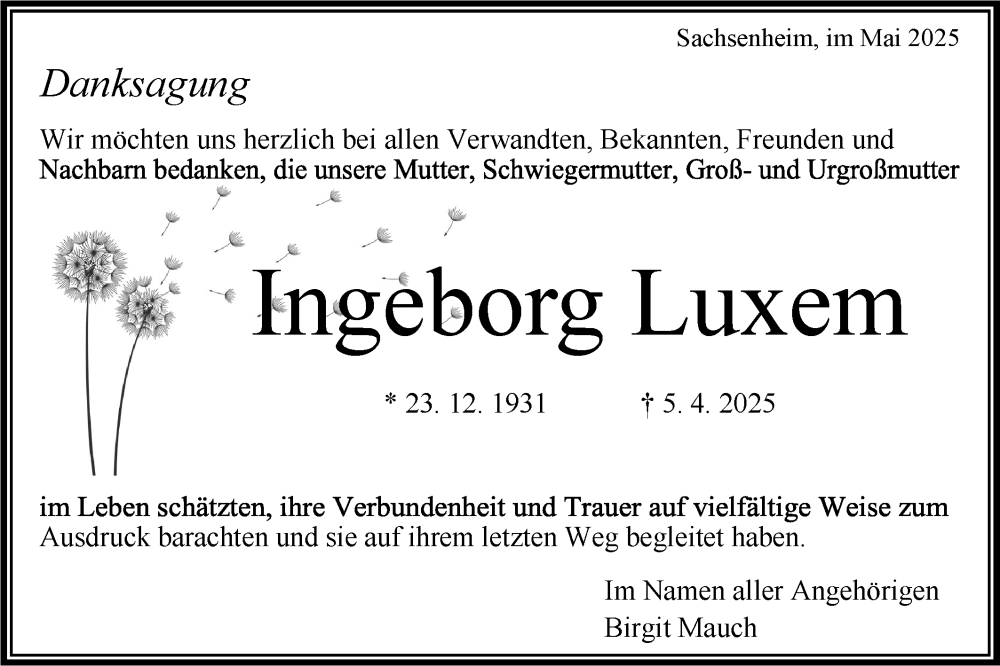 Sachsenheim, im Mai 2025

Danksagung

Wir möchten uns herzlich bei allen Verwandten, Bekannten, Freunden und Nachbarn bedanken, die unsere Mutter, Schwiegermutter, Groß- und Urgroßmutter

Ingeborg Luxem

* 23. 12. 1931 † 5. 4. 2025

im Leben schätzten, ihre Verbundenheit und Trauer auf vielfältige Weise zum Ausdruck barachten und sie auf ihrem letzten Weg begleitet haben.

Im Namen aller Angehörigen
Birgit Mauch